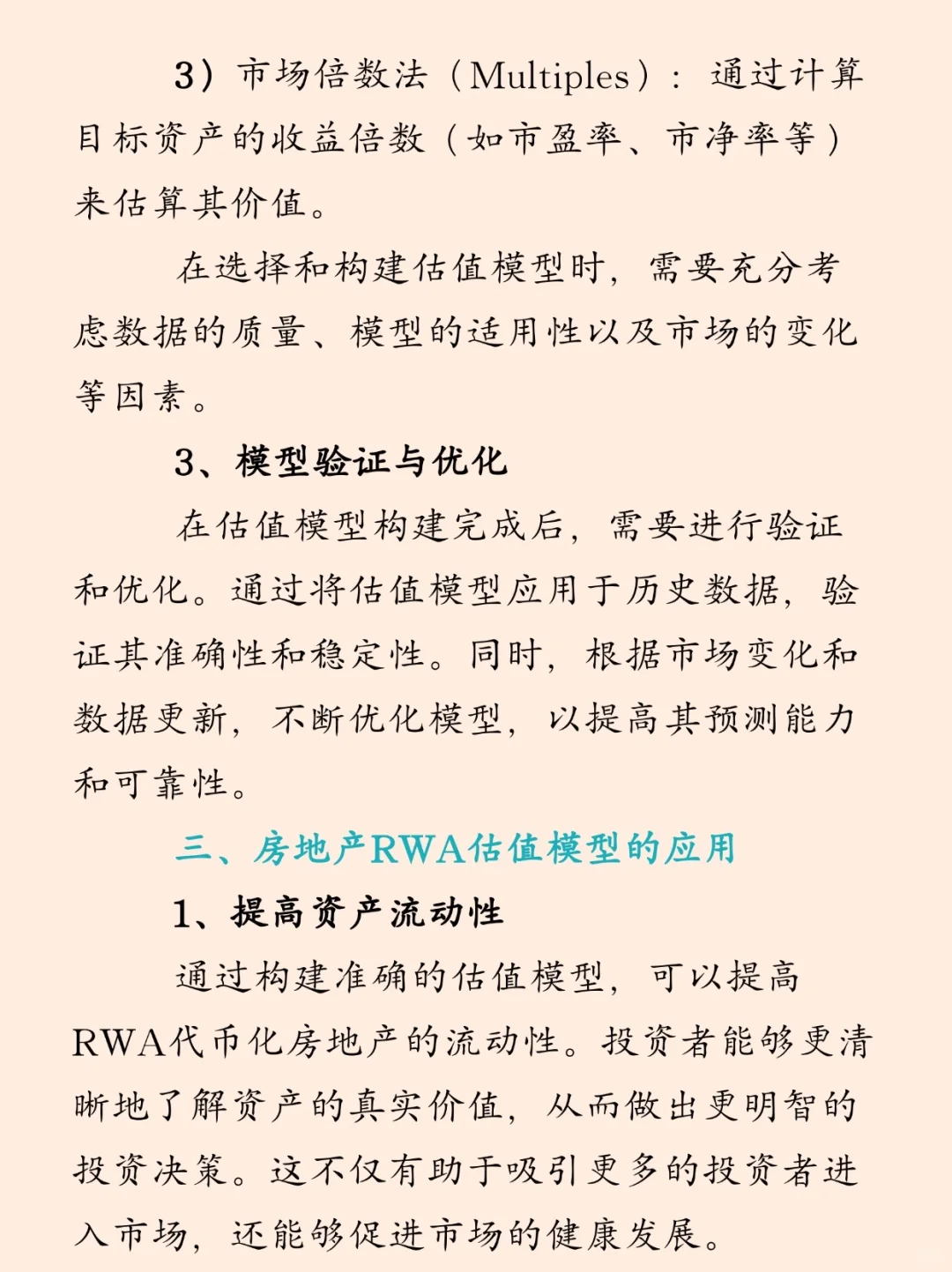 3）市场倍数法（Multiples）：通过计算目标资产的收益倍数（如市盈率、市净率等）来估算其价值。

在选择和构建估值模型时，需要充分考虑数据的质量、模型的适用性以及市场的变化等因素。

3、模型验证与优化

在估值模型构建完成后，需要进行验证和优化。通过将估值模型应用于历史数据，验证其准确性和稳定性。同时，根据市场变化和数据更新，不断优化模型，以提高其预测能力和可靠性。

三、房地产RWA估值模型的应用

1、提高资产流动性

通过构建准确的估值模型，可以提高RWA代币化房地产的流动性。投资者能够更清晰地了解资产的真实价值，从而做出更明智的投资决策。这不仅有助于吸引更多的投资者进入市场，还能够促进市场的健康发展。